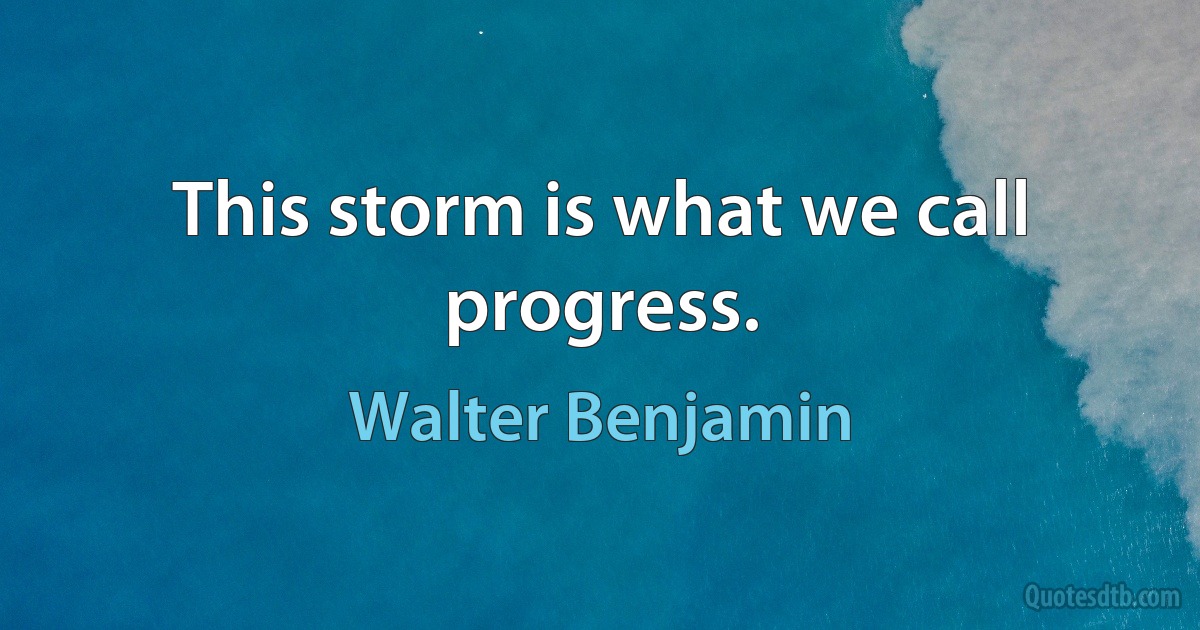 This storm is what we call progress.

Walter Benjamin

Quotesdtb.com